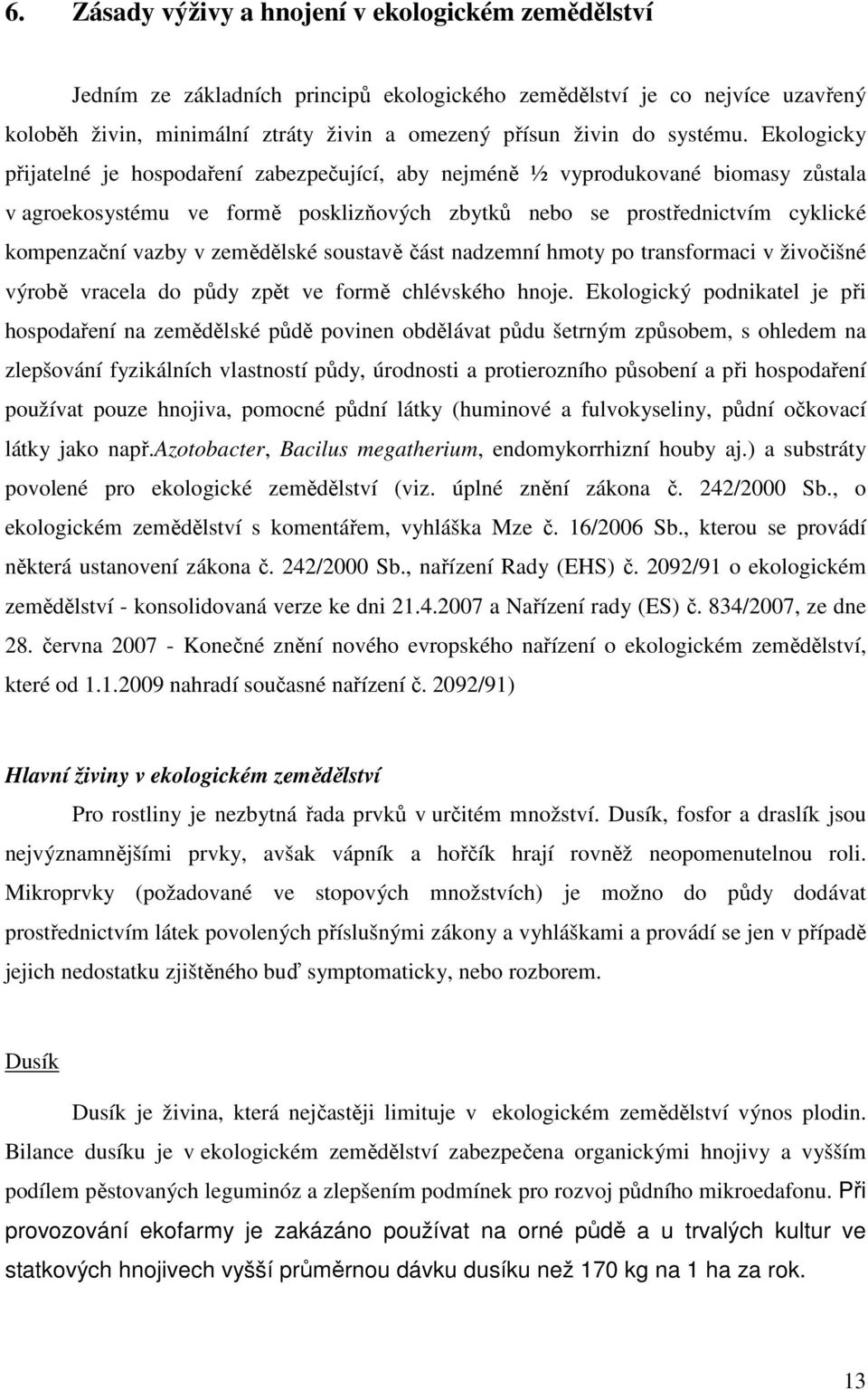 6. Zásady výživy a hnojení v ekologickém zemědělství

Jedním ze základních principů ekologického zemědělství je co nejvíce uzavřený koloběh živin, minimální ztráty živin a omezený přísun živin do systému. Ekologicky přijatelné je hospodaření zabezpečující, aby nejméně ½ vyprodukované biomasy zůstala v agroekosystému ve formě posklizňových zbytků nebo se prostřednictvím cyklické kompenzační vazby v zemědělské soustavě část nadzemní hmoty po transformaci v živočišné výrobě vracela do půdy zpět ve formě chlévského hnoje. Ekologický podnikatel je při hospodaření na zemědělské půdě povinen obdělávat půdu šetrným způsobem, s ohledem na zlepšování fyzikálních vlastností půdy, úrodnosti a protierozního působení a při hospodaření používat pouze hnojiva, pomocné půdní látky (huminové a fulvokyseliny, půdní očkovací látky jako např.Azotobacter, Bacilus megatherium, endomykorrhizní houby aj.) a substráty povolené pro ekologické zemědělství (viz. úplné znění zákona č. 242/2000 Sb., o ekologickém zemědělství s komentářem, vyhláška Mze č. 16/2006 Sb., kterou se provádí některá ustanovení zákona č. 242/2000 Sb., nařízení Rady (EHS) č. 2092/91 o ekologickém zemědělství - konsolidovaná verze ke dni 21.4.2007 a Nařízení rady (ES) č. 834/2007, ze dne 28. června 2007 - Konečné znění nového evropského nařízení o ekologickém zemědělství, které od 1.1.2009 nahradí současné nařízení č. 2092/91)

Hlavní živiny v ekologickém zemědělství

Pro rostliny je nezbytná řada prvků v určitém množství. Dusík, fosfor a draslík jsou nejvýznamnějšími prvky, avšak vápník a hořčík hrají rovněž neopomenutelnou roli. Mikroprvky (požadované ve stopových množstvích) je možno do půdy dodávat prostřednictvím látek povolených příslušnými zákony a vyhláškami a provádí se jen v případě jejich nedostatku zjištěného buď symptomaticky, nebo rozborem.

Dusík

Dusík je živina, která nejčastěji limituje v ekologickém zemědělství výnos plodin. Bilance dusíku je v ekologickém zemědělství zabezpečena organickými hnojivy a vyšším podílem pěstovaných leguminóz a zlepšením podmínek pro rozvoj půdního mikroedafonu. Při provozování ekofarmy je zakázáno používat na orné půdě a u trvalých kultur ve statkových hnojivech vyšší průměrnou dávku dusíku než 170 kg na 1 ha za rok.

13